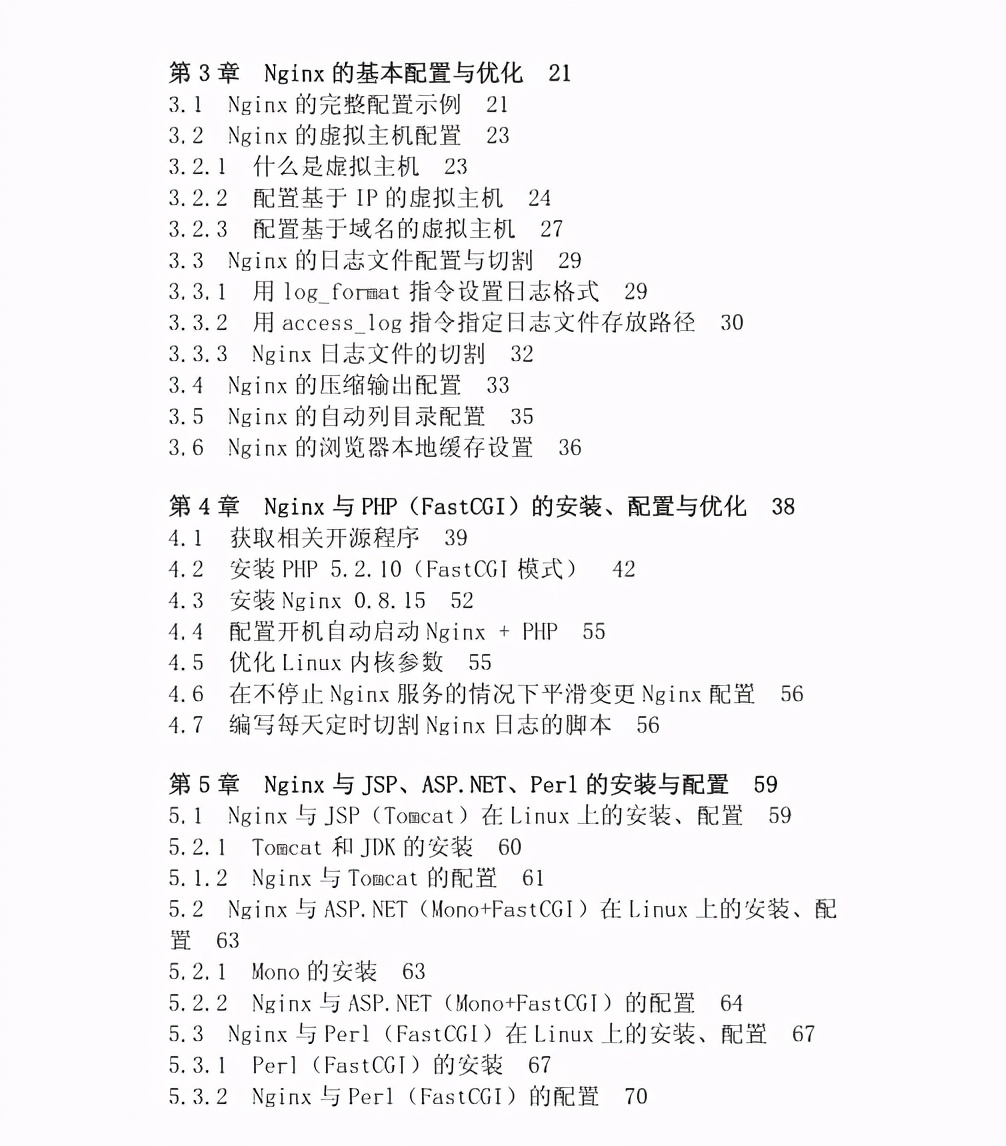 第 3 章　Nginx 的基本配置与优化　21
3.1　Nginx 的完整配置示例　21
3.2　Nginx 的虚拟主机配置　23
3.2.1　什么是虚拟主机　23
3.2.2　配置基于 IP 的虚拟主机　24
3.2.3　配置基于域名的虚拟主机　27
3.3　Nginx 的日志文件配置与切割　29
3.3.1　用 log_format 指令设置日志格式　29
3.3.2　用 access_log 指令指定日志文件存放路径　30
3.3.3　Nginx 日志文件的切割　32
3.4　Nginx 的压缩输出配置　33
3.5　Nginx 的自动列目录配置　35
3.6　Nginx 的浏览器本地缓存设置　36

第 4 章　Nginx 与 PHP（FastCGI）的安装、配置与优化　38
4.1　获取相关开源程序　39
4.2　安装 PHP 5.2.10（FastCGI 模式）　42
4.3　安装 Nginx 0.8.15　52
4.4　配置开机自动启动 Nginx + PHP　55
4.5　优化 Linux 内核参数　55
4.6　在不停止 Nginx 服务的情况下平滑变更 Nginx 配置　56
4.7　编写每天定时切割 Nginx 日志的脚本　56

第 5 章　Nginx 与 JSP、ASP.NET、Perl 的安装与配置　59
5.1　Nginx 与 JSP（Tomcat）在 Linux 上的安装、配置　59
5.2.1　Tomcat 和 JDK 的安装　60
5.1.2　Nginx 与 Tomcat 的配置　61
5.2　Nginx 与 ASP.NET（Mono+FastCGI）在 Linux 上的安装、配置　63
5.2.1　Mono 的安装　63
5.2.2　Nginx 与 ASP.NET（Mono+FastCGI）的配置　64
5.3　Nginx 与 Perl（FastCGI）在 Linux 上的安装、配置　67
5.3.1　Perl（FastCGI）的安装　67
5.3.2　Nginx 与 Perl（FastCGI）的配置　70